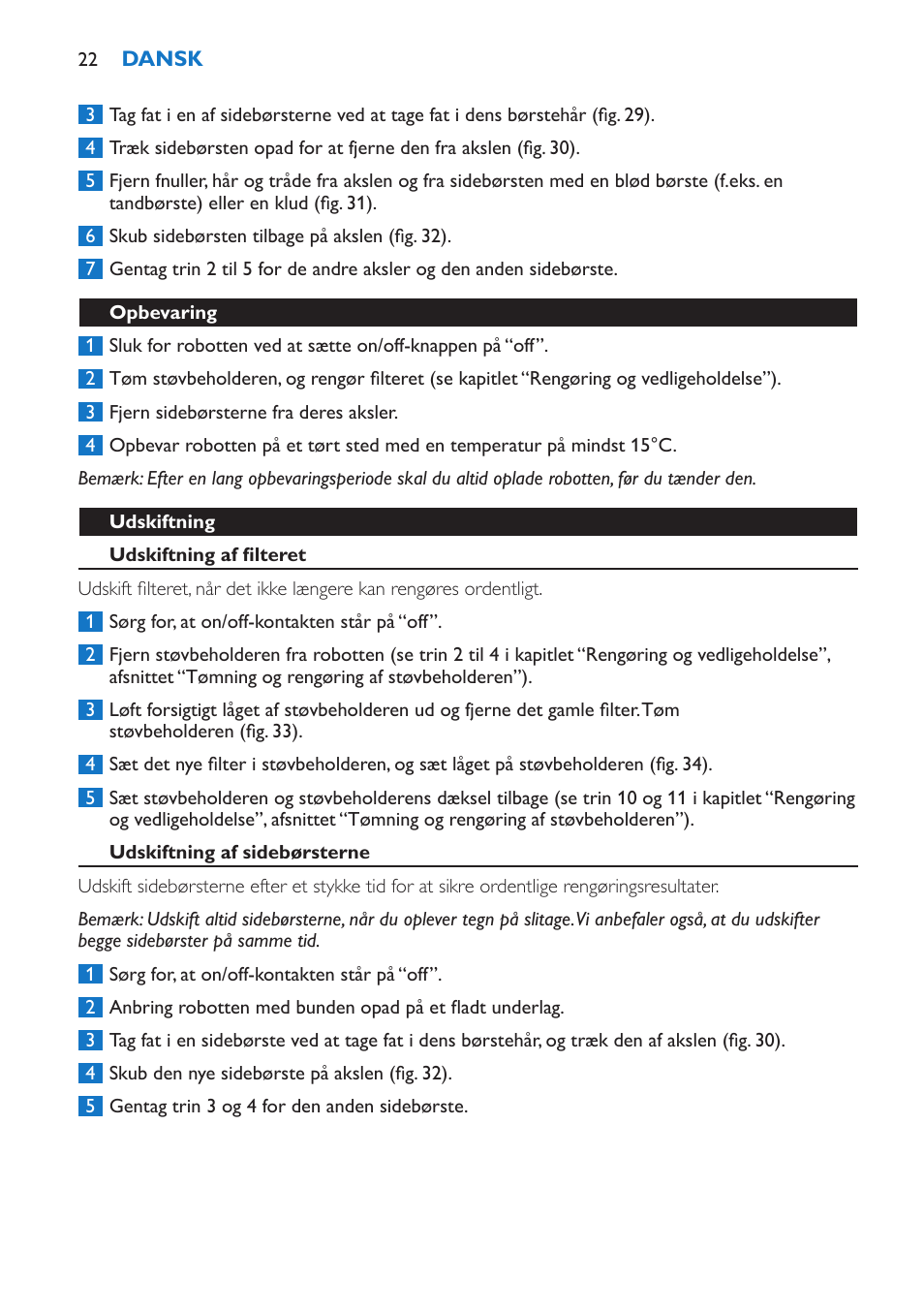 22 DANSK

3 Tag fat i en af sidebørsterne ved at tage fat i dens børstehår (fig. 29).

4 Træk sidebørsten opad for at fjerne den fra akslen (fig. 30).

5 Fjern fnuller, hår og tråde fra akslen og fra sidebørsten med en blød børste (f.eks. en tandbørste) eller en klud (fig. 31).

6 Skub sidebørsten tilbage på akslen (fig. 32).

7 Gentag trin 2 til 5 for de andre aksler og den anden sidebørste.

Opbevaring

1 Sluk for robotten ved at sætte on/off-knappen på “off”.

2 Tøm støvbeholderen, og rengør filteret (se kapitlet “Rengøring og vedligeholdelse”).

3 Fjern sidebørsterne fra deres aksler.

4 Opbevar robotten på et tørt sted med en temperatur på mindst 15°C.

Bemærk: Efter en lang opbevaringsperiode skal du altid oplade robotten, før du tænder den.

Udskiftning

Udskiftning af filteret

Udskift filteret, når det ikke længere kan rengøres ordentligt.

1 Sørg for, at on/off-kontakten står på “off”.

2 Fjern støvbeholderen fra robotten (se trin 2 til 4 i kapitlet “Rengøring og vedligeholdelse”, afsnittet “Tømning og rengøring af støvbeholderen”).

3 Løft forsigtigt låget af støvbeholderen ud og fjerne det gamle filter. Tøm støvbeholderen (fig. 33).

4 Sæt det nye filter i støvbeholderen, og sæt låget på støvbeholderen (fig. 34).

5 Sæt støvbeholderen og støvbeholderens dæksel tilbage (se trin 10 og 11 i kapitlet “Rengøring og vedligeholdelse”, afsnittet “Tømning og rengøring af støvbeholderen”).

Udskiftning af sidebørsterne

Udskift sidebørsterne efter et stykke tid for at sikre ordentlige rengøringsresultater.

Bemærk: Udskift altid sidebørsterne, når du oplever tegn på slitage. Vi anbefaler også, at du udskifter begge sidebørster på samme tid.

1 Sørg for, at on/off-kontakten står på “off”.

2 Anbring robotten med bunden opad på et fladt underlag.

3 Tag fat i en sidebørste ved at tage fat i dens børstehår, og træk den af akslen (fig. 30).

4 Skub den nye sidebørste på akslen (fig. 32).

5 Gentag trin 3 og 4 for den anden sidebørste.